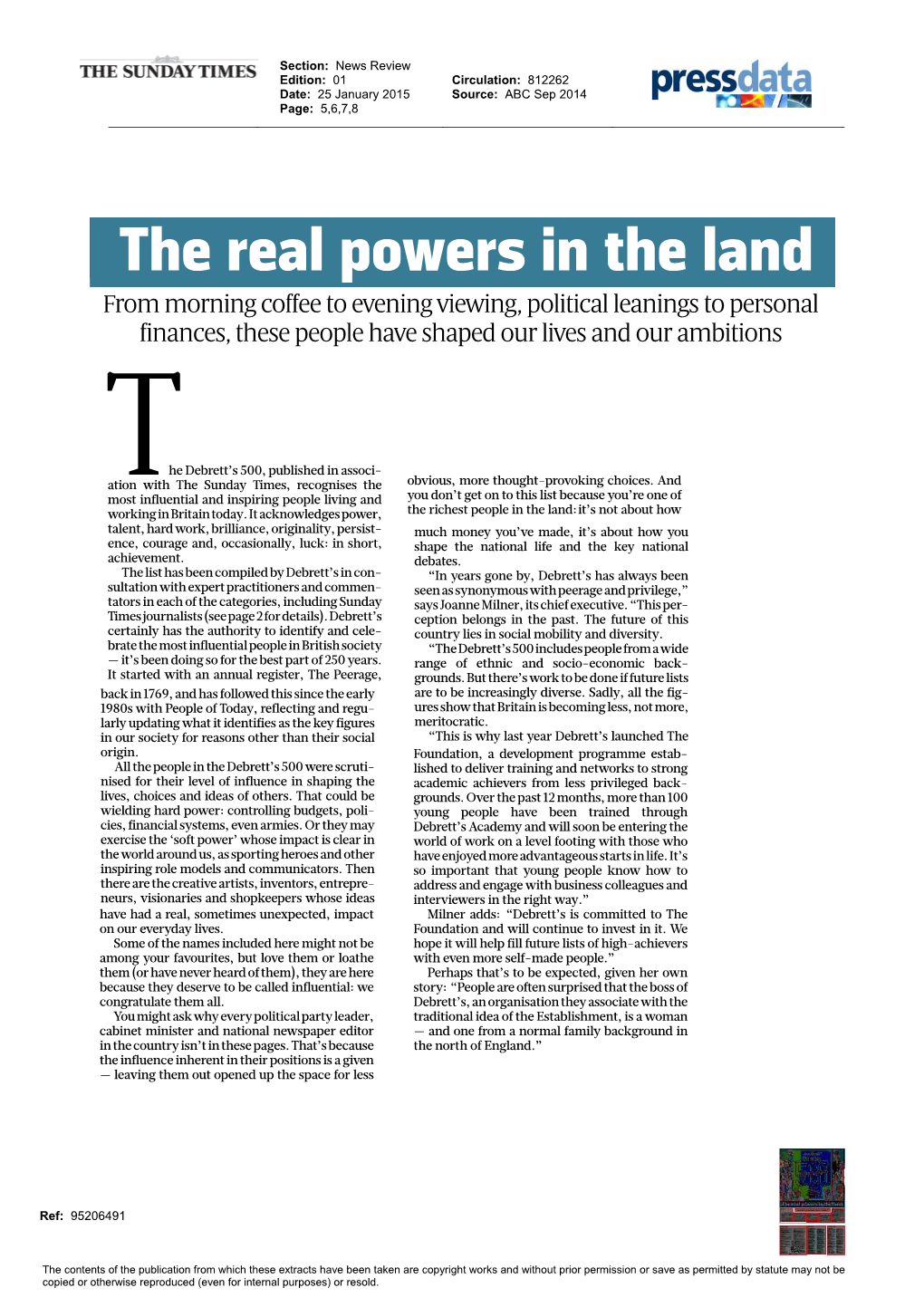 THE SUNDAY TIMES

Section: News Review
Edition: 01
Date: 25 January 2015
Page: 5,6,7,8

Circulation: 812262
Source: ABC Sep 2014

pressdata

The real powers in the land

From morning coffee to evening viewing, political leanings to personal finances, these people have shaped our lives and our ambitions

The Debrett's 500, published in association with The Sunday Times, recognises the most influential and inspiring people living and working in Britain today. It acknowledges power, talent, hard work, brilliance, originality, persistence, courage and, occasionally, luck: in short, achievement.

The list has been compiled by Debrett's in consultation with expert practitioners and commentators in each of the categories, including Sunday Times journalists (see page 2 for details). Debrett's certainly has the authority to identify and celebrate the most influential people in British society — it's been doing so for the best part of 250 years. It started with an annual register, The Peerage, back in 1769, and has followed this since the early 1980s with People of Today, reflecting and regularly updating what it identifies as the key figures in our society for reasons other than their social origin.

All the people in the Debrett's 500 were scrutinised for their level of influence in shaping the lives, choices and ideas of others. That could be wielding hard power: controlling budgets, policies, financial systems, even armies. Or they may exercise the 'soft power' whose impact is clear in the world around us, as sporting heroes and other inspiring role models and communicators. Then there are the creative artists, inventors, entrepreneurs, visionaries and shopkeepers whose ideas have had a real, sometimes unexpected, impact on our everyday lives.

Some of the names included here might not be among your favourites, but love them or loathe them (or have never heard of them), they are here because they deserve to be called influential: we congratulate them all.

You might ask why every political party leader, cabinet minister and national newspaper editor in the country isn't in these pages. That's because the influence inherent in their positions is a given — leaving them out opened up the space for less obvious, more thought-provoking choices. And you don't get on to this list because you're one of the richest people in the land: it's not about how much money you've made, it's about how you shape the national life and the key national debates.

"In years gone by, Debrett's has always been seen as synonymous with peerage and privilege," says Joanne Milner, its chief executive. "This perception belongs in the past. The future of this country lies in social mobility and diversity.

"The Debrett's 500 includes people from a wide range of ethnic and socio-economic backgrounds. But there's work to be done if future lists are to be increasingly diverse. Sadly, all the figures show that Britain is becoming less, not more, meritocratic.

"This is why last year Debrett's launched The Foundation, a development programme established to deliver training and networks to strong academic achievers from less privileged backgrounds. Over the past 12 months, more than 100 young people have been trained through Debrett's Academy and will soon be entering the world of work on a level footing with those who have enjoyed more advantageous starts in life. It's so important that young people know how to address and engage with business colleagues and interviewers in the right way."

Milner adds: "Debrett's is committed to The Foundation and will continue to invest in it. We hope it will help fill future lists of high-achievers with even more self-made people."

Perhaps that's to be expected, given her own story: "People are often surprised that the boss of Debrett's, an organisation they associate with the traditional idea of the Establishment, is a woman — and one from a normal family background in the north of England."

Ref: 95206491

The contents of the publication from which these extracts have been taken are copyright works and without prior permission or save as permitted by statute may not be copied or otherwise reproduced (even for internal purposes) or resold.